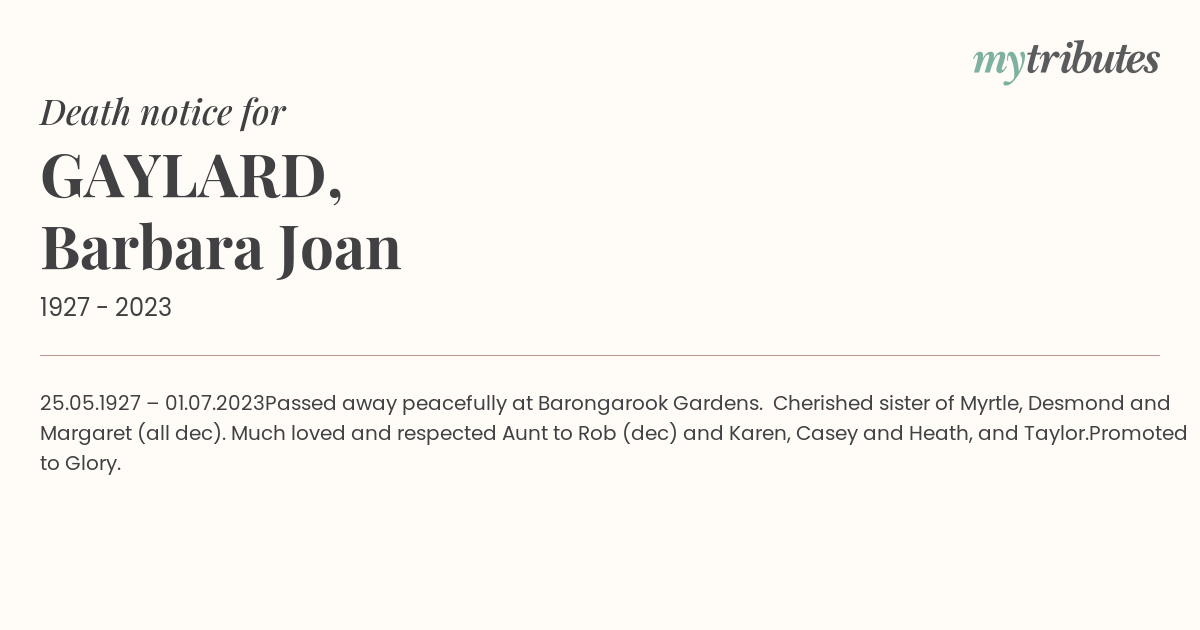 mytributes

Death notice for

GAYLARD,
Barbara Joan

1927 - 2023

25.05.1927 – 01.07.2023Passed away peacefully at Barongarook Gardens.  Cherished sister of Myrtle, Desmond and Margaret (all dec). Much loved and respected Aunt to Rob (dec) and Karen, Casey and Heath, and Taylor.Promoted to Glory.